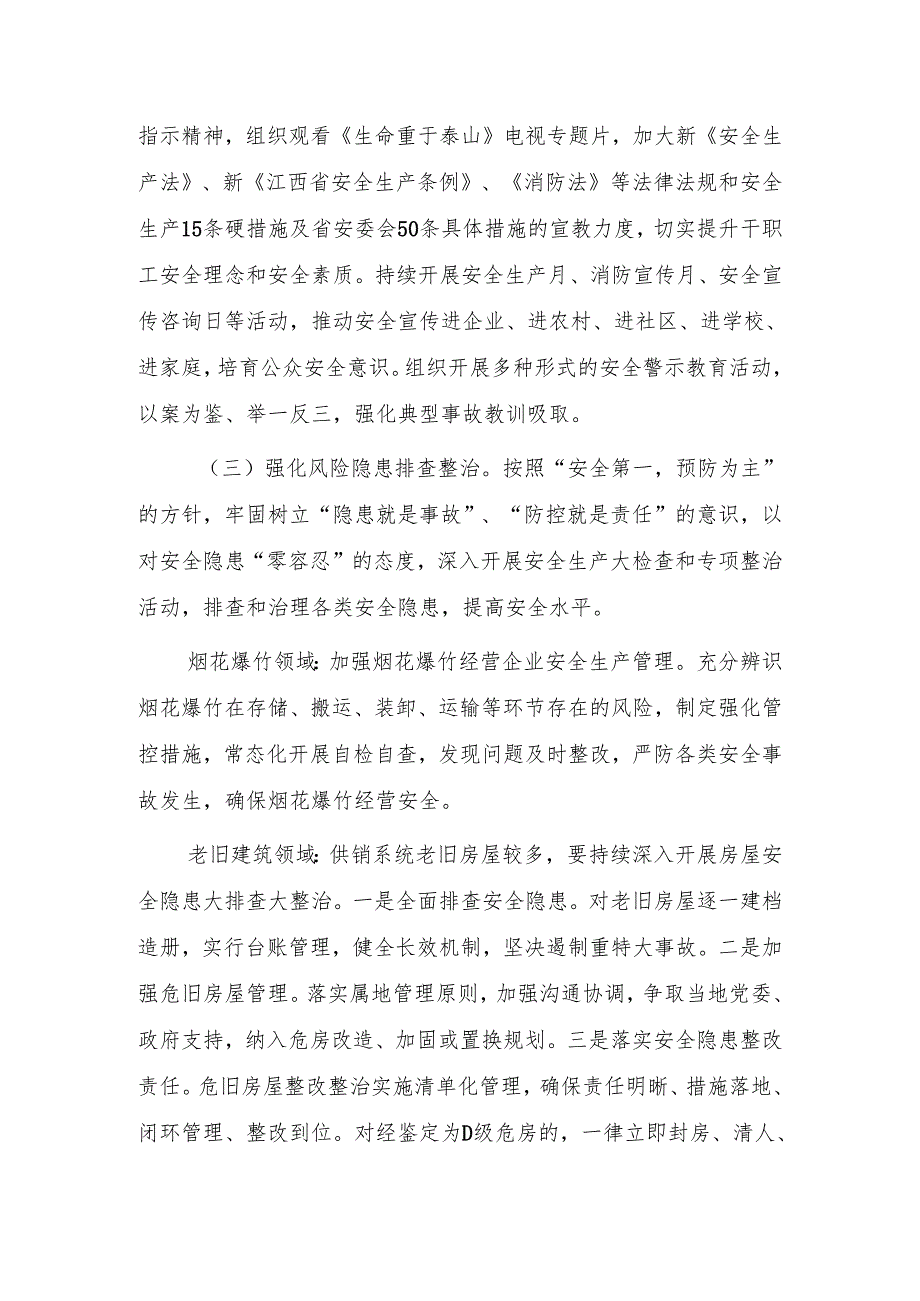 指示精神，组织观看《生命重于泰山》电视专题片，加大新《安全生产法》、新《江西省安全生产条例》、《消防法》等法律法规和安全生产15条硬措施及省安委会50条具体措施的宣教力度，切实提升干职工安全理念和安全素质。持续开展安全生产月、消防宣传月、安全宣传咨询日等活动，推动安全宣传进企业、进农村、进社区、进学校、进家庭，培育公众安全意识。组织开展多种形式的安全警示教育活动，以案为鉴、举一反三，强化典型事故教训吸取。

（三）强化风险隐患排查整治。按照“安全第一，预防为主”的方针，牢固树立“隐患就是事故”、“防控就是责任”的意识，以对安全隐患“零容忍”的态度，深入开展安全生产大检查和专项整治活动，排查和治理各类安全隐患，提高安全水平。

烟花爆竹领域：加强烟花爆竹经营企业安全生产管理。充分辨识烟花爆竹在存储、搬运、装卸、运输等环节存在的风险，制定强化管控措施，常态化开展自检自查，发现问题及时整改，严防各类安全事故发生，确保烟花爆竹经营安全。

老旧建筑领域：供销系统老旧房屋较多，要持续深入开展房屋安全隐患大排查大整治。一是全面排查安全隐患。对老旧房屋逐一建档造册，实行台账管理，健全长效机制，坚决遏制重特大事故。二是加强危旧房屋管理。落实属地管理原则，加强沟通协调，争取当地党委、政府支持，纳入危房改造、加固或置换规划。三是落实安全隐患整改责任。危旧房屋整改整治实施清单化管理，确保责任明晰、措施落地、闭环管理、整改到位。对经鉴定为D级危房的，一律立即封房、清人、